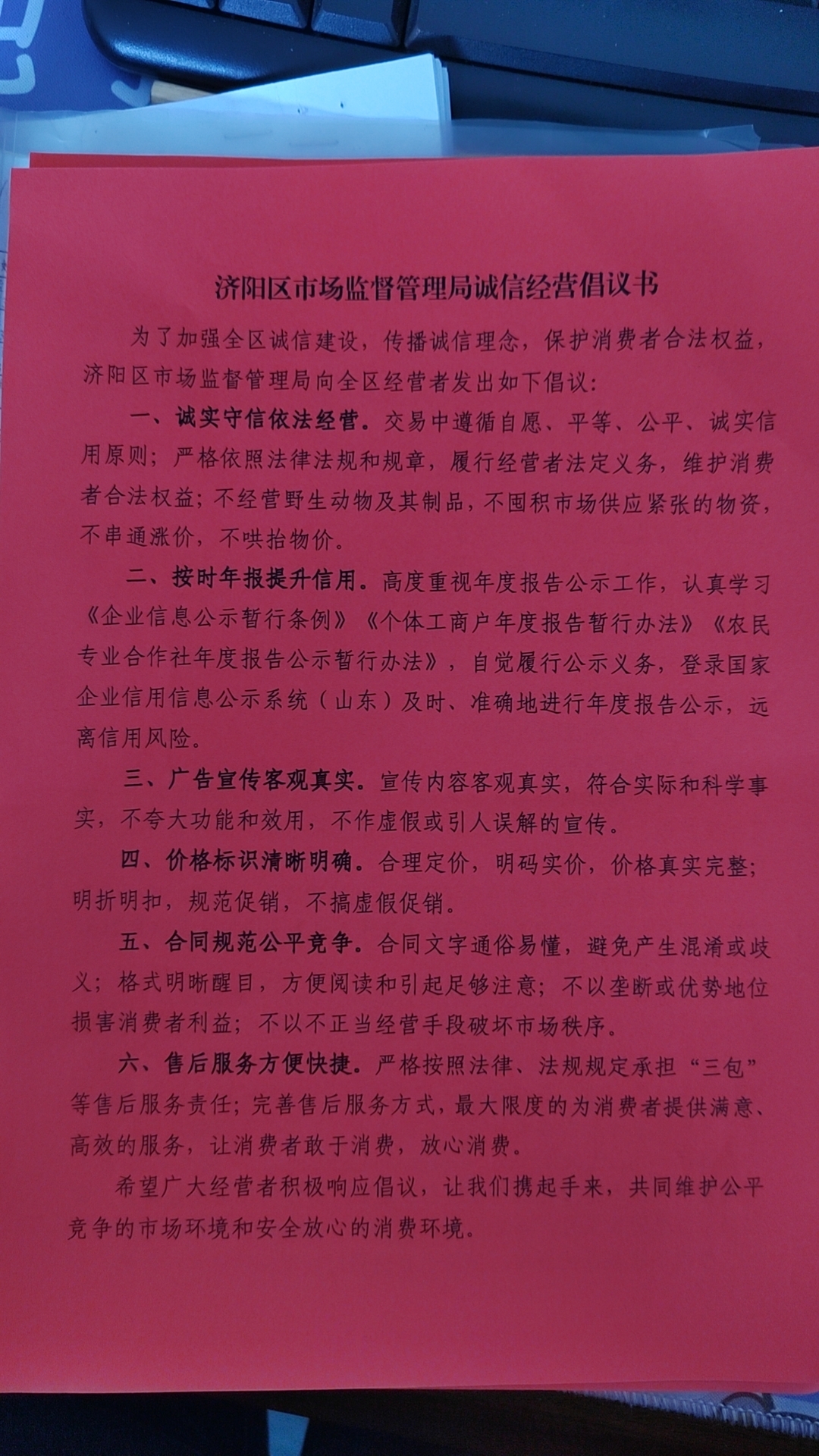 济阳区市场监督管理局诚信经营倡议书

为了加强全区诚信建设，传播诚信理念，保护消费者合法权益，济阳区市场监督管理局向全区经营者发出如下倡议：

一、诚实守信依法经营。交易中遵循自愿、平等、公平、诚实信用原则；严格依照法律法规和规章，履行经营者法定义务，维护消费者合法权益；不经营野生动物及其制品，不囤积市场供应紧张的物资，不串通涨价，不哄抬物价。

二、按时年报提升信用。高度重视年度报告公示工作，认真学习《企业信息公示暂行条例》《个体工商户年度报告暂行办法》《农民专业合作社年度报告公示暂行办法》，自觉履行公示义务，登录国家企业信用信息公示系统（山东）及时、准确地进行年度报告公示，远离信用风险。

三、广告宣传客观真实。宣传内容客观真实，符合实际和科学事实，不夸大功能和效用，不作虚假或引人误解的宣传。

四、价格标识清晰明确。合理定价，明码实价，价格真实完整；明折明扣，规范促销，不搞虚假促销。

五、合同规范公平竞争。合同文字通俗易懂，避免产生混淆或歧义；格式明晰醒目，方便阅读和引起足够注意；不以垄断或优势地位损害消费者利益；不以不正当经营手段破坏市场秩序。

六、售后服务方便快捷。严格按照法律、法规规定承担“三包”等售后服务责任；完善售后服务方式，最大限度的为消费者提供满意、高效的服务，让消费者敢于消费，放心消费。

希望广大经营者积极响应倡议，让我们携起手来，共同维护公平竞争的市场环境和安全放心的消费环境。